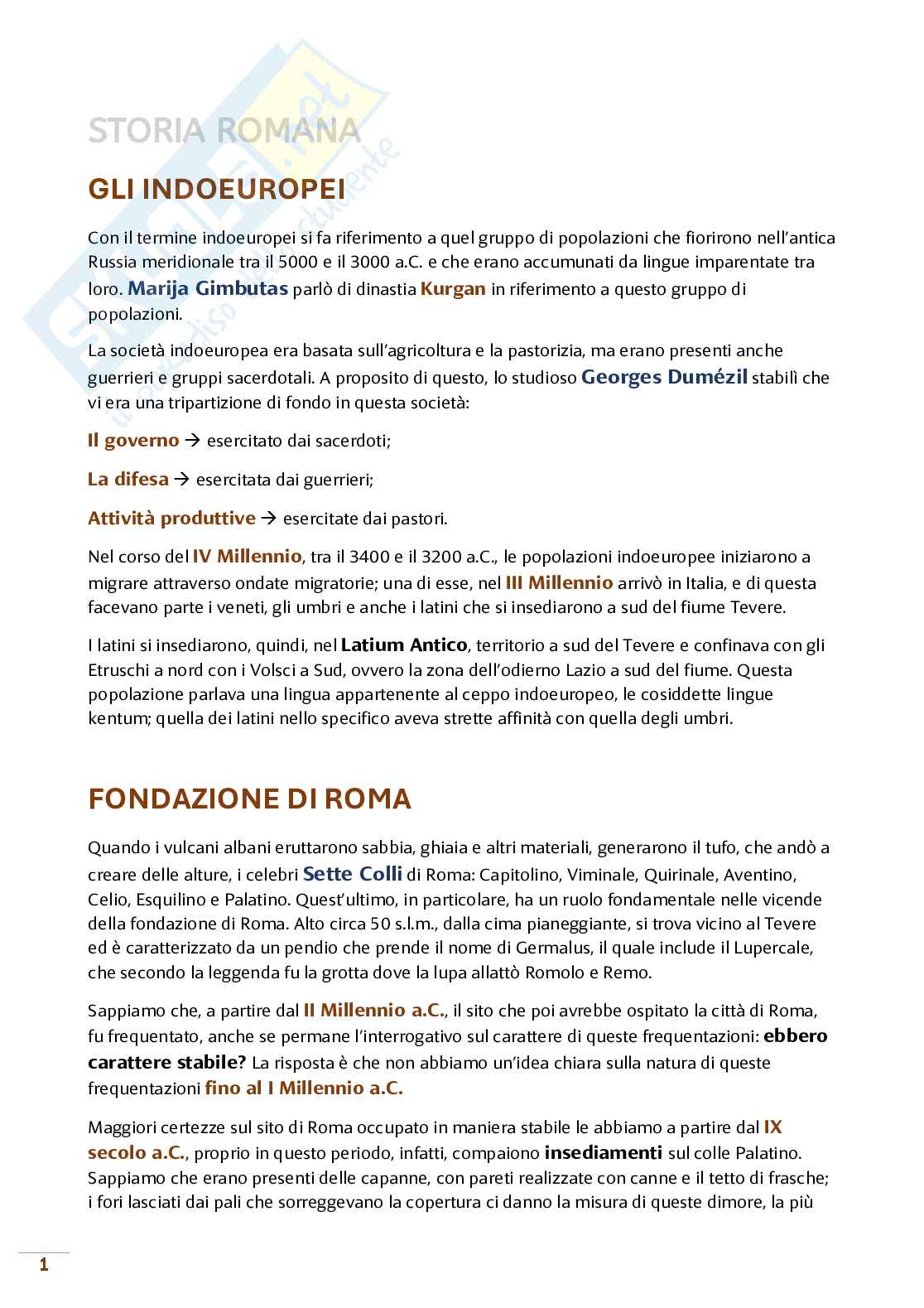 STORIA ROMANA

GLI INDOEUROPEI

Con il termine indoeuropei si fa riferimento a quel gruppo di popolazioni che fiorirono nell'antica Russia meridionale tra il 5000 e il 3000 a.C. e che erano accumunati da lingue imparentate tra loro. Marija Gimbutas parlò di dinastia Kurgan in riferimento a questo gruppo di popolazioni.

La società indoeuropea era basata sull'agricoltura e la pastorizia, ma erano presenti anche guerrieri e gruppi sacerdotali. A proposito di questo, lo studioso Georges Dumézil stabilì che vi era una tripartizione di fondo in questa società:

Il governo → esercitato dai sacerdoti;

La difesa → esercitata dai guerrieri;

Attività produttive → esercitate dai pastori.

Nel corso del IV Millennio, tra il 3400 e il 3200 a.C., le popolazioni indoeuropee iniziarono a migrare attraverso ondate migratorie; una di esse, nel III Millennio arrivò in Italia, e di questa facevano parte i veneti, gli umbri e anche i latini che si insediarono a sud del fiume Tevere.

I latini si insediarono, quindi, nel Latium Antico, territorio a sud del Tevere e confinava con gli Etruschi a nord con i Volsci a Sud, ovvero la zona dell'odierno Lazio a sud del fiume. Questa popolazione parlava una lingua appartenente al ceppo indoeuropeo, le cosiddette lingue kentum; quella dei latini nello specifico aveva strette affinità con quella degli umbri.

FONDAZIONE DI ROMA

Quando i vulcani albani eruttarono sabbia, ghiaia e altri materiali, generarono il tufo, che andò a creare delle alture, i celebri Sette Colli di Roma: Capitolino, Viminale, Quirinale, Aventino, Celio, Esquilino e Palatino. Quest'ultimo, in particolare, ha un ruolo fondamentale nelle vicende della fondazione di Roma. Alto circa 50 s.l.m., dalla cima pianeggiante, si trova vicino al Tevere ed è caratterizzato da un pendio che prende il nome di Germalus, il quale include il Lupercale, che secondo la leggenda fu la grotta dove la lupa allattò Romolo e Remo.

Sappiamo che, a partire dal II Millennio a.C., il sito che poi avrebbe ospitato la città di Roma, fu frequentato, anche se permane l'interrogativo sul carattere di queste frequentazioni: ebbero carattere stabile? La risposta è che non abbiamo un'idea chiara sulla natura di queste frequentazioni fino al I Millennio a.C.

Maggiori certezze sul sito di Roma occupato in maniera stabile le abbiamo a partire dal IX secolo a.C., proprio in questo periodo, infatti, compaiono insediamenti sul colle Palatino. Sappiamo che erano presenti delle capanne, con pareti realizzate con canne e il tetto di frasche; i fori lasciati dai pali che sorreggevano la copertura ci danno la misura di queste dimore, la più

1